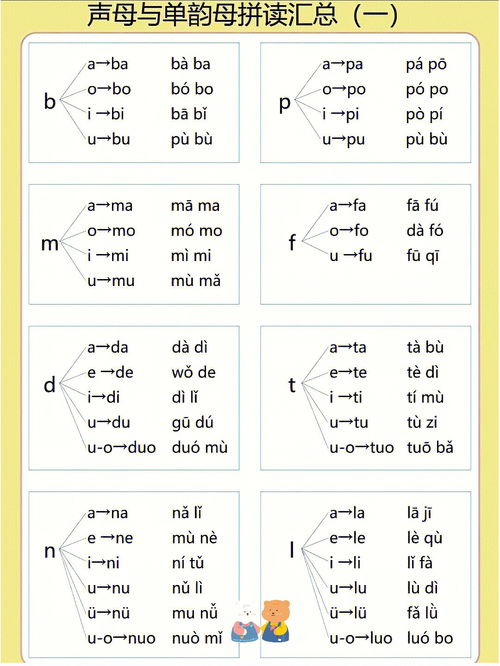 声母与单韵母拼读汇总（一）

b
a→ba bà ba
o→bo bó bo
i →bi bā bǐ
u→bu pù bù

p
a→pa pá pō
o→po pó po
i →pi pò pí
u→pu pù bù

m
a→ma mā ma
o→mo mó mo
i →mi mì mi
u→mu mù mǎ

f
a→fa fā fú
o→fo dà fó
u →fu fū qī

d
a→da dà dì
e →de wǒ de
i→di dì lǐ
u→du gū dú
u-o→duo duó mù

t
a→ta tà bù
e→te tè dì
i →ti tí mù
u→tu tù zi
u-o→tuo tuō bǎ

n
a→na nǎ lǐ
e →ne mù nè
i→ni ní tǔ
u→nu nǔ lì
ü→nü mu nǚ
u-o→nuo nuò mǐ

l
a→la lā jī
e→le lè qù
i →li lǐ fà
u→lu lù dì
ü→lü fǎ lǜ
u-o→luo luó bo